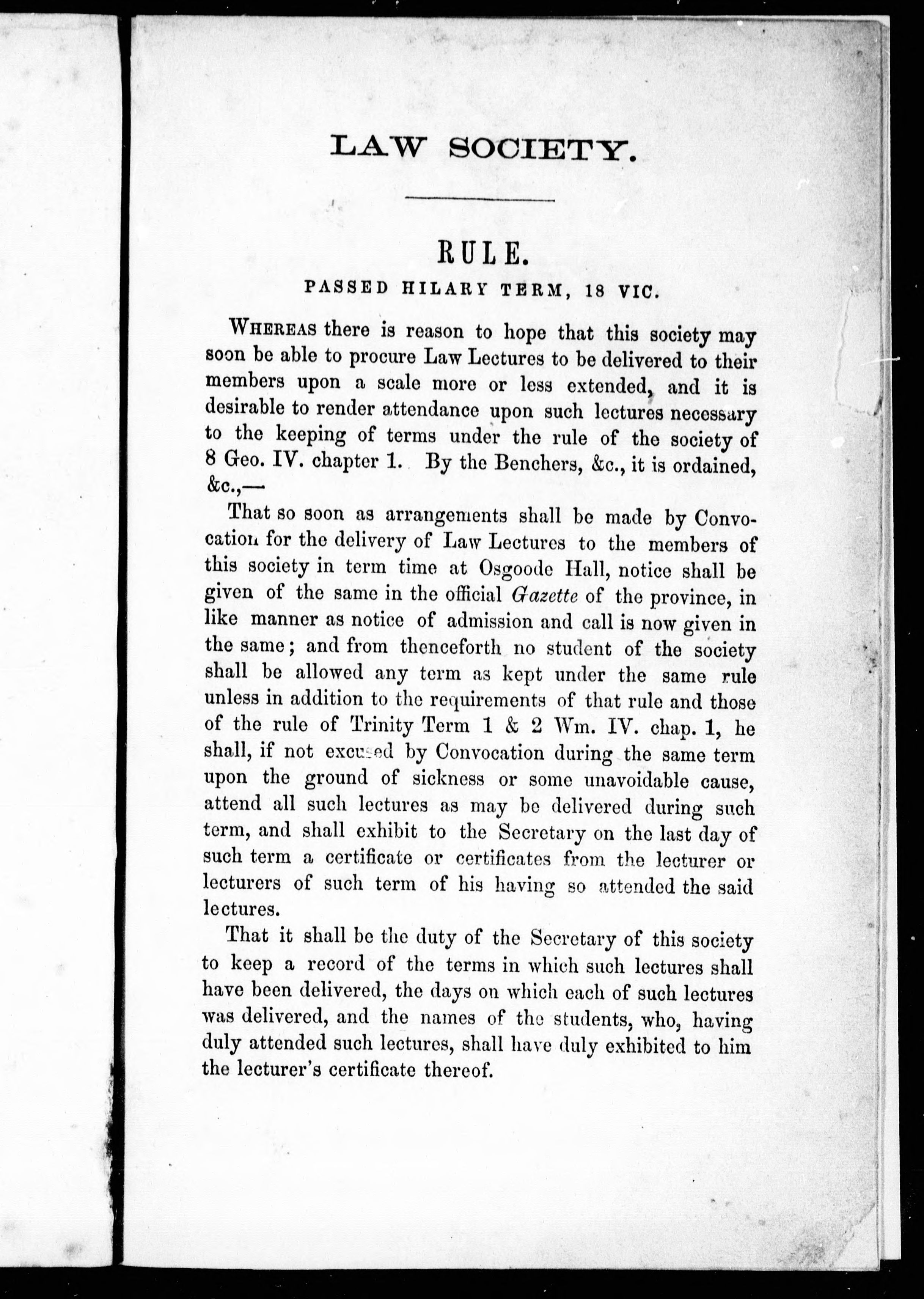 LAW SOCIETY.

RULE.

PASSED HILARY TERM, 18 VIC.

WHEREAS there is reason to hope that this society may soon be able to procure Law Lectures to be delivered to their members upon a scale more or less extended, and it is desirable to render attendance upon such lectures necessary to the keeping of terms under the rule of the society of 8 Geo. IV. chapter 1. By the Benchers, &c., it is ordained, &c.,—

That so soon as arrangements shall be made by Convocation for the delivery of Law Lectures to the members of this society in term time at Osgoode Hall, notice shall be given of the same in the official Gazette of the province, in like manner as notice of admission and call is now given in the same; and from thenceforth no student of the society shall be allowed any term as kept under the same rule unless in addition to the requirements of that rule and those of the rule of Trinity Term 1 & 2 Wm. IV. chap. 1, he shall, if not excused by Convocation during the same term upon the ground of sickness or some unavoidable cause, attend all such lectures as may be delivered during such term, and shall exhibit to the Secretary on the last day of such term a certificate or certificates from the lecturer or lecturers of such term of his having so attended the said lectures.

That it shall be the duty of the Secretary of this society to keep a record of the terms in which such lectures shall have been delivered, the days on which each of such lectures was delivered, and the names of the students, who, having duly attended such lectures, shall have duly exhibited to him the lecturer's certificate thereof.